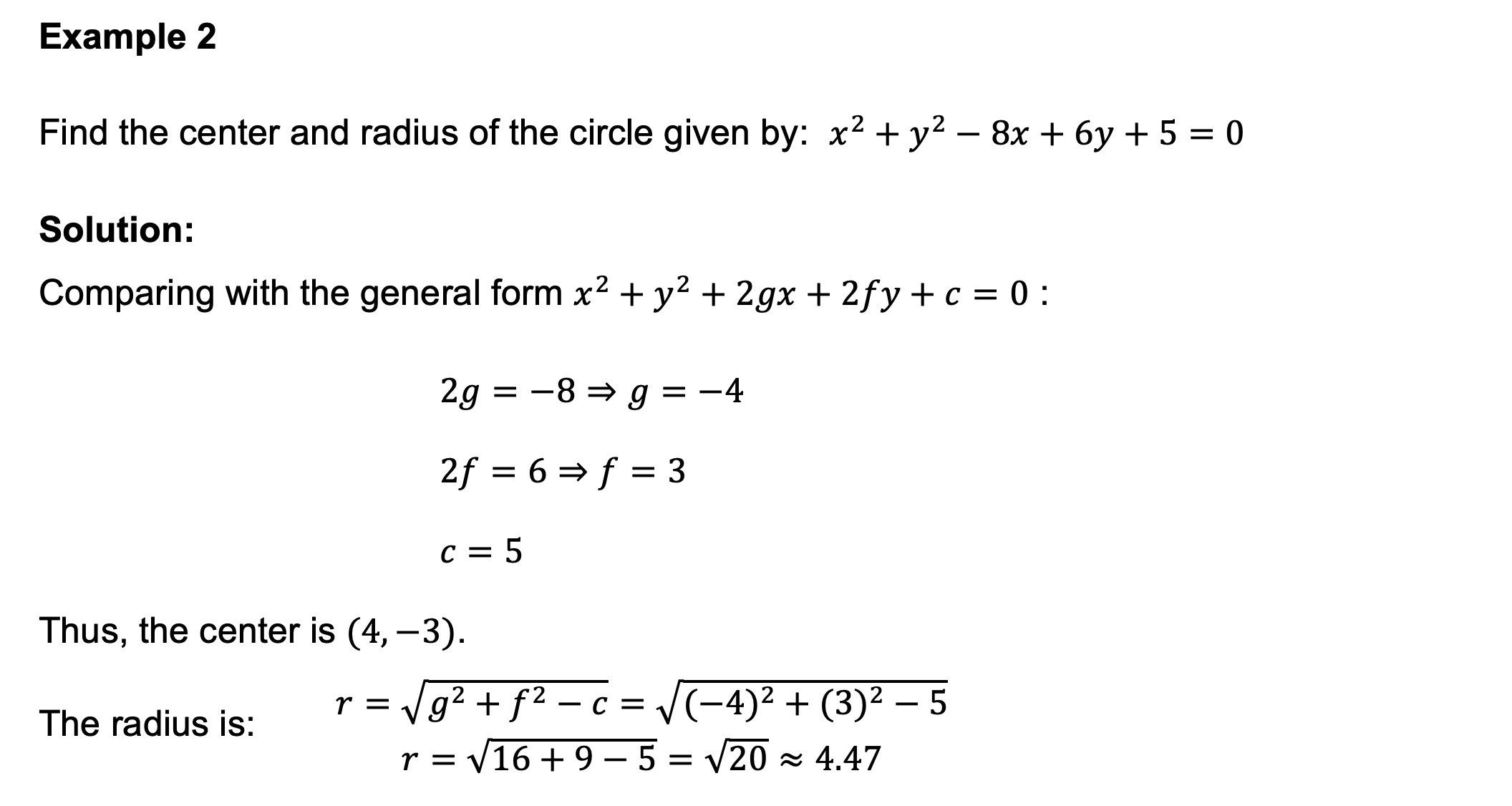 Example 2

Find the center and radius of the circle given by: $x^2 + y^2 - 8x + 6y + 5 = 0$

Solution:

Comparing with the general form $x^2 + y^2 + 2gx + 2fy + c = 0$ :

$2g = -8 \Rightarrow g = -4$

$2f = 6 \Rightarrow f = 3$

$c = 5$

Thus, the center is $(4, -3)$.

The radius is: $r = \sqrt{g^2 + f^2 - c} = \sqrt{(-4)^2 + (3)^2 - 5}$
$r = \sqrt{16 + 9 - 5} = \sqrt{20} \approx 4.47$